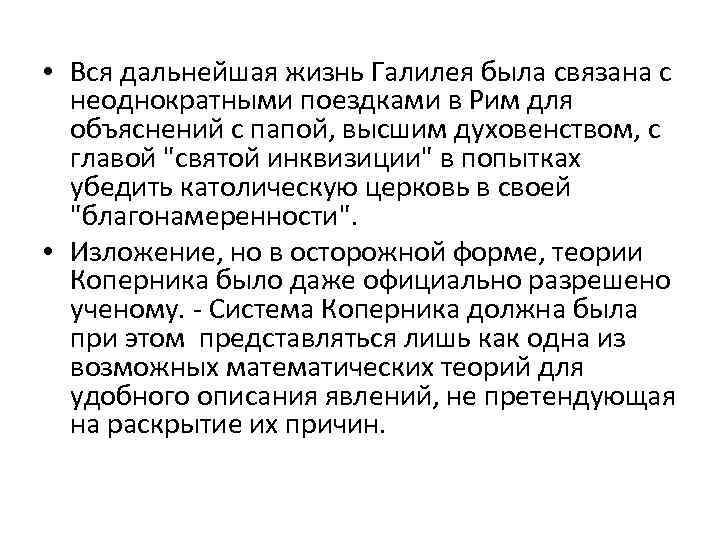 • Вся дальнейшая жизнь Галилея была связана с неоднократными поездками в Рим для объяснений с папой, высшим духовенством, с главой "святой инквизиции" в попытках убедить католическую церковь в своей "благонамеренности".

• Изложение, но в осторожной форме, теории Коперника было даже официально разрешено ученому. - Система Коперника должна была при этом представляться лишь как одна из возможных математических теорий для удобного описания явлений, не претендующая на раскрытие их причин.